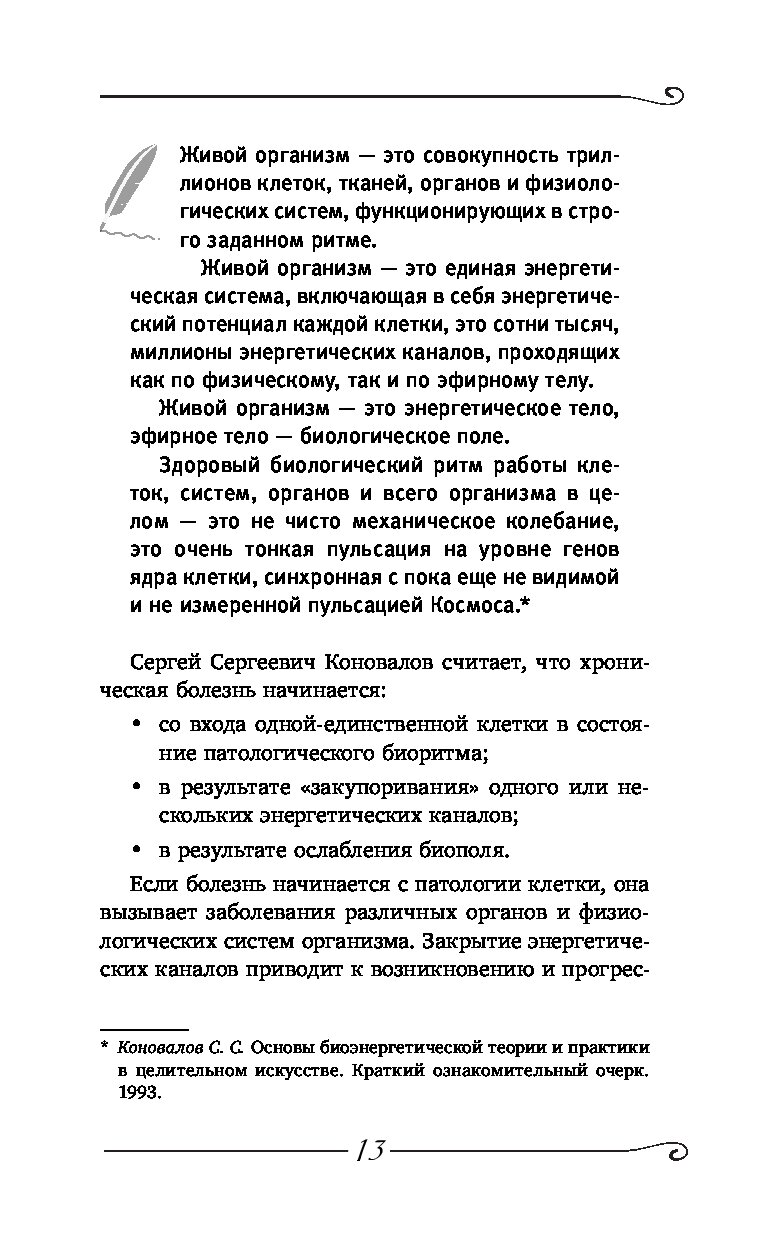 Живой организм — это совокупность триллионов клеток, тканей, органов и физиологических систем, функционирующих в строго заданном ритме.

Живой организм — это единая энергетическая система, включающая в себя энергетический потенциал каждой клетки, это сотни тысяч, миллионы энергетических каналов, проходящих как по физическому, так и по эфирному телу.

Живой организм — это энергетическое тело, эфирное тело — биологическое поле.

Здоровый биологический ритм работы клеток, систем, органов и всего организма в целом — это не чисто механическое колебание, это очень тонкая пульсация на уровне генов ядра клетки, синхронная с пока еще не видимой и не измеренной пульсацией Космоса.*

Сергей Сергеевич Коновалов считает, что хроническая болезнь начинается:

• со входа одной-единственной клетки в состояние патологического биоритма;

• в результате «закупоривания» одного или нескольких энергетических каналов;

• в результате ослабления биополя.

Если болезнь начинается с патологии клетки, она вызывает заболевания различных органов и физиологических систем организма. Закрытие энергетических каналов приводит к возникновению и прогрес-

* Коновалов С. С. Основы биоэнергетической теории и практики в целительном искусстве. Краткий ознакомительный очерк. 1993.

13